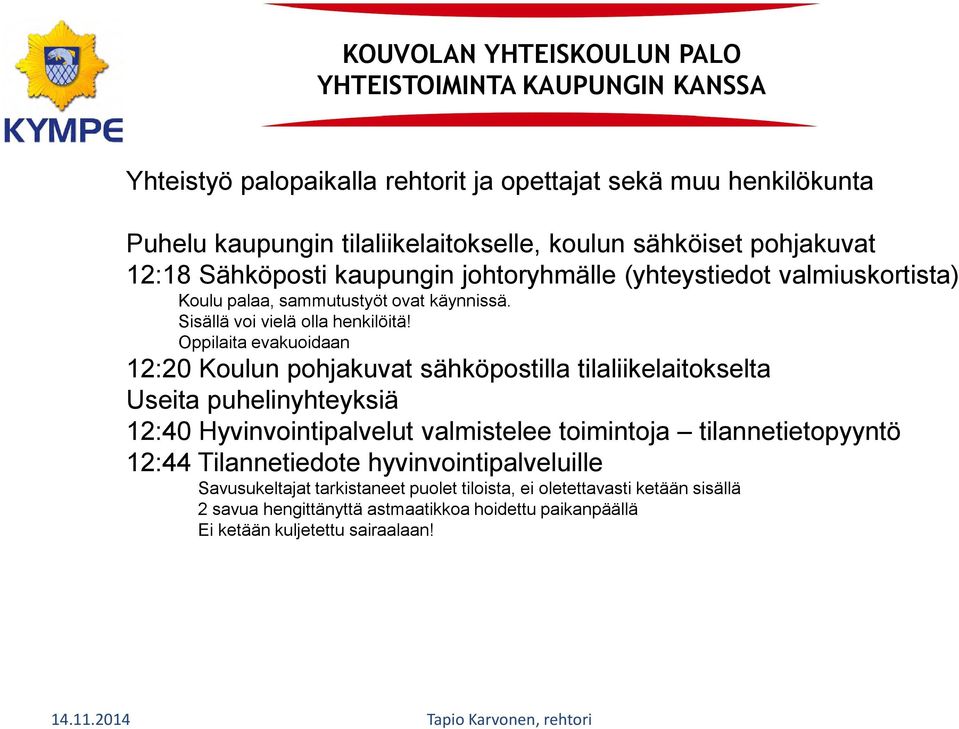 KYMPE

KOUVOLAN YHTEISKOULUN PALO
YHTEISTOIMINTA KAUPUNGIN KANSSA

Yhteistyö palopaikalla rehtorit ja opettajat sekä muu henkilökunta

Puhelu kaupungin tilaliikelaitokselle, koulun sähköiset pohjakuvat
12:18 Sähköposti kaupungin johtoryhmälle (yhteystiedot valmiuskortista)
Koulu palaa, sammutustyöt ovat käynnissä.
Sisällä voi vielä olla henkilöitä!
Oppilaita evakuoidaan
12:20 Koulun pohjakuvat sähköpostilla tilaliikelaitokselta
Useita puhelinyhteyksiä
12:40 Hyvinvointipalvelut valmistelee toimintoja – tilannetietopyyntö
12:44 Tilannetiedote hyvinvointipalveluille
Savusukeltajat tarkistaneet puolet tiloista, ei oletettavasti ketään sisällä
2 savua hengittänyttä astmaatikkoa hoidettu paikanpäällä
Ei ketään kuljetettu sairaalaan!

14.11.2014
Tapio Karvonen, rehtori